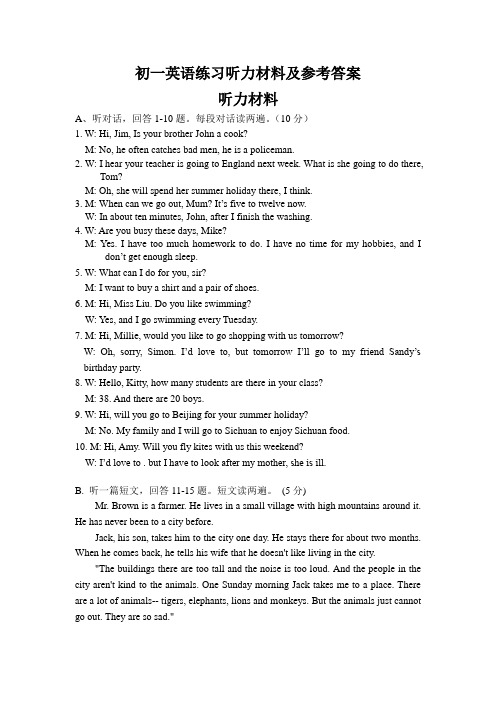 初一英语练习听力材料及参考答案

听力材料

A、听对话，回答 1-10 题。每段对话读两遍。（10 分）

1. W: Hi, Jim, Is your brother John a cook?
M: No, he often catches bad men, he is a policeman.

2. W: I hear your teacher is going to England next week. What is she going to do there, Tom?
M: Oh, she will spend her summer holiday there, I think.

3. M: When can we go out, Mum? It's five to twelve now.
W: In about ten minutes, John, after I finish the washing.

4. W: Are you busy these days, Mike?
M: Yes. I have too much homework to do. I have no time for my hobbies, and I don't get enough sleep.

5. W: What can I do for you, sir?
M: I want to buy a shirt and a pair of shoes.

6. M: Hi, Miss Liu. Do you like swimming?
W: Yes, and I go swimming every Tuesday.

7. M: Hi, Millie, would you like to go shopping with us tomorrow?
W: Oh, sorry, Simon. I'd love to, but tomorrow I'll go to my friend Sandy's birthday party.

8. W: Hello, Kitty, how many students are there in your class?
M: 38. And there are 20 boys.

9. W: Hi, will you go to Beijing for your summer holiday?
M: No. My family and I will go to Sichuan to enjoy Sichuan food.

10. M: Hi, Amy. Will you fly kites with us this weekend?
W: I'd love to . but I have to look after my mother, she is ill.

B. 听一篇短文，回答 11-15 题。短文读两遍。 (5 分)

Mr. Brown is a farmer. He lives in a small village with high mountains around it. He has never been to a city before.

Jack, his son, takes him to the city one day. He stays there for about two months. When he comes back, he tells his wife that he doesn't like living in the city.

"The buildings there are too tall and the noise is too loud. And the people in the city aren't kind to the animals. One Sunday morning Jack takes me to a place. There are a lot of animals-- tigers, elephants, lions and monkeys. But the animals just cannot go out. They are so sad."